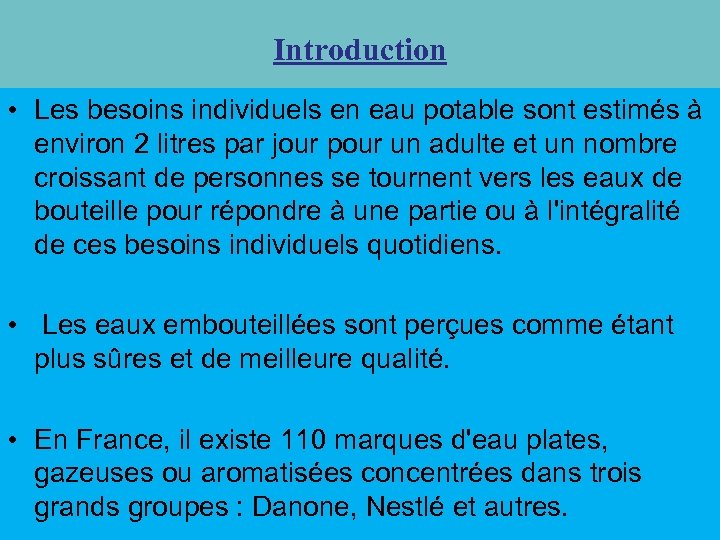 Introduction

• Les besoins individuels en eau potable sont estimés à environ 2 litres par jour pour un adulte et un nombre croissant de personnes se tournent vers les eaux de bouteille pour répondre à une partie ou à l'intégralité de ces besoins individuels quotidiens.

• Les eaux embouteillées sont perçues comme étant plus sûres et de meilleure qualité.

• En France, il existe 110 marques d'eau plates, gazeuses ou aromatisées concentrées dans trois grands groupes : Danone, Nestlé et autres.